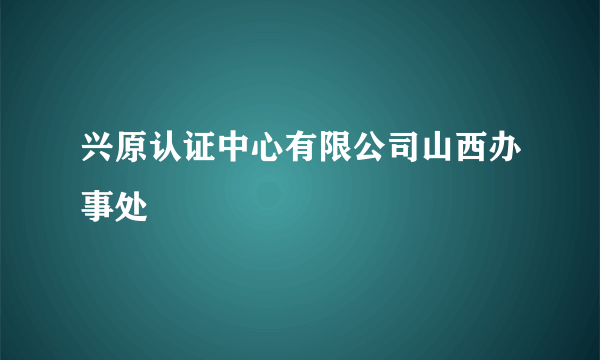 兴原认证中心有限公司山西办事处